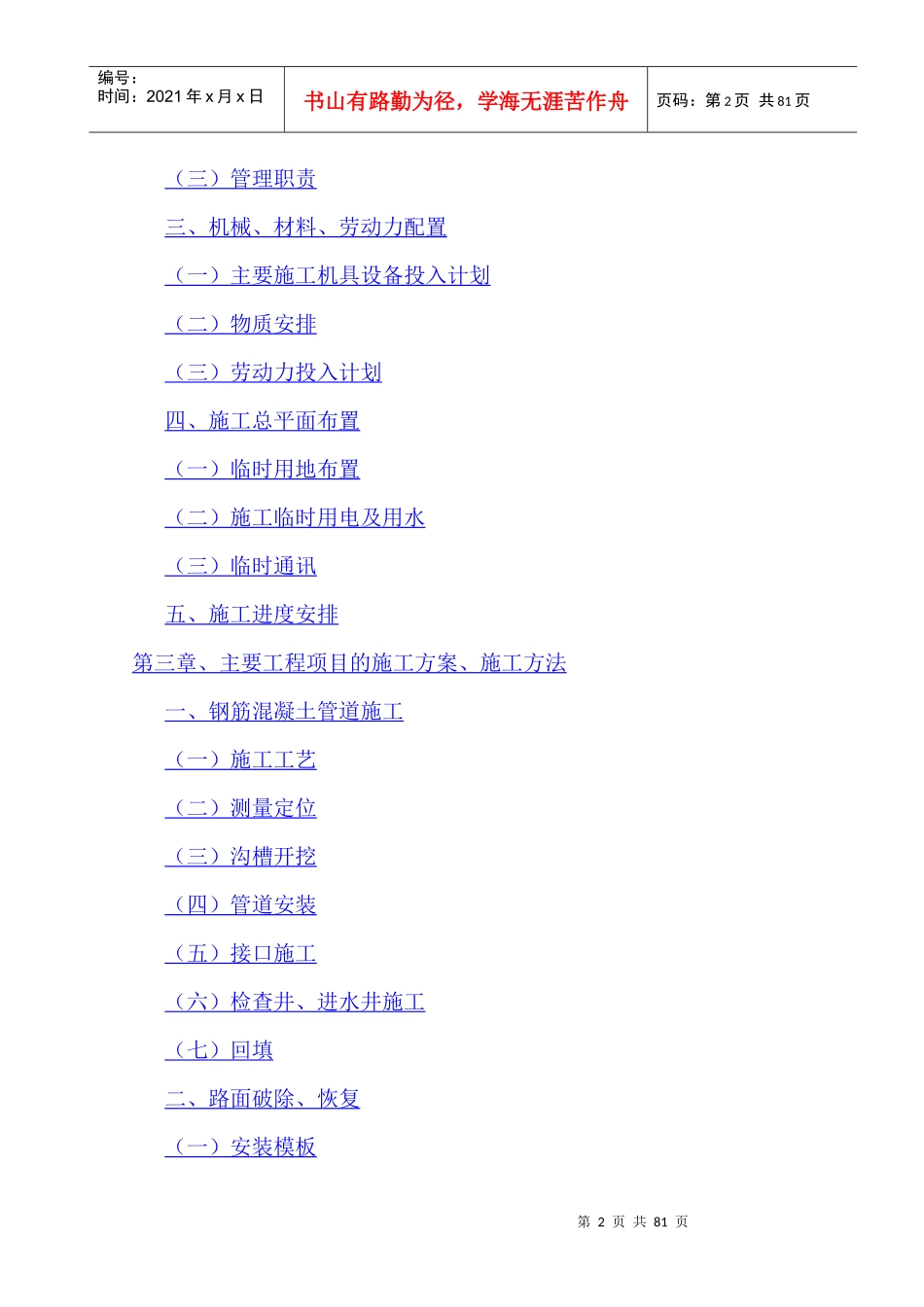 编号：
时间：2021年x月x日

书山有路勤为径，学海无涯苦作舟

页码：第2页 共81页

（三）管理职责

三、机械、材料、劳动力配置

（一）主要施工机具设备投入计划

（二）物质安排

（三）劳动力投入计划

四、施工总平面布置

（一）临时用地布置

（二）施工临时用电及用水

（三）临时通讯

五、施工进度安排

第三章、主要工程项目的施工方案、施工方法

一、钢筋混凝土管道施工

（一）施工工艺

（二）测量定位

（三）沟槽开挖

（四）管道安装

（五）接口施工

（六）检查井、进水井施工

（七）回填

二、路面破除、恢复

（一）安装模板

第2页 共81页